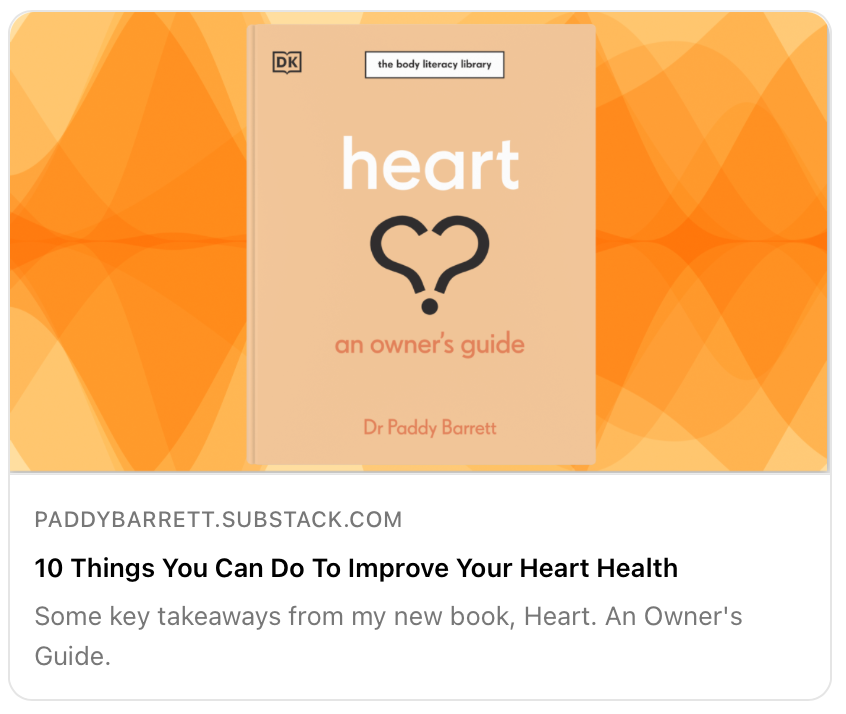 DK

the body literacy library

heart

an owner's guide

Dr Paddy Barrett

PADDYBARRETT.SUBSTACK.COM

10 Things You Can Do To Improve Your Heart Health

Some key takeaways from my new book, Heart. An Owner's Guide.